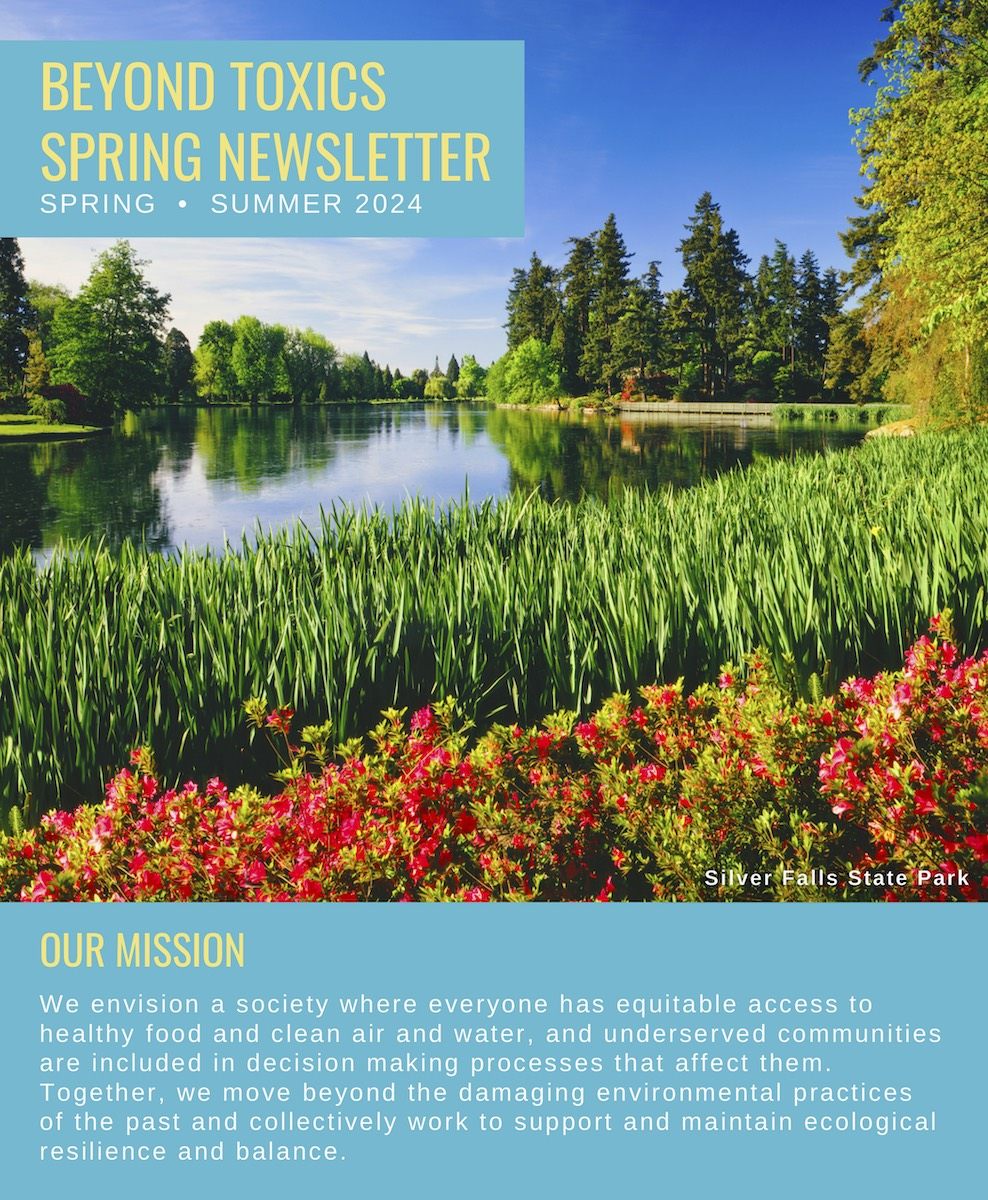 BEYOND TOXICS
SPRING NEWSLETTER
SPRING • SUMMER 2024

Silver Falls State Park

OUR MISSION

We envision a society where everyone has equitable access to healthy food and clean air and water, and underserved communities are included in decision making processes that affect them. Together, we move beyond the damaging environmental practices of the past and collectively work to support and maintain ecological resilience and balance.